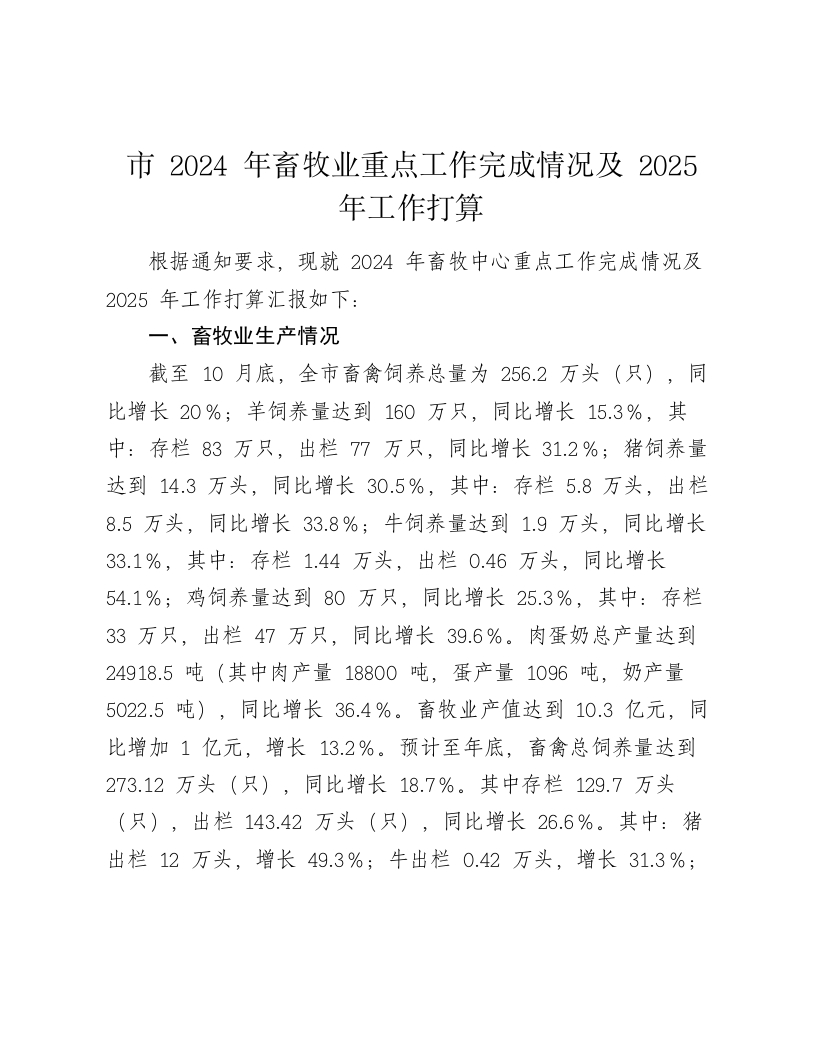 市 2024 年畜牧业重点工作完成情况及 2025 年工作打算

根据通知要求，现就 2024 年畜牧中心重点工作完成情况及 2025 年工作打算汇报如下：

一、畜牧业生产情况

截至 10 月底，全市畜禽饲养总量为 256.2 万头（只），同比增长 20%；羊饲养量达到 160 万只，同比增长 15.3%，其中：存栏 83 万只，出栏 77 万只，同比增长 31.2%；猪饲养量达到 14.3 万头，同比增长 30.5%，其中：存栏 5.8 万头，出栏 8.5 万头，同比增长 33.8%；牛饲养量达到 1.9 万头，同比增长 33.1%，其中：存栏 1.44 万头，出栏 0.46 万头，同比增长 54.1%；鸡饲养量达到 80 万只，同比增长 25.3%，其中：存栏 33 万只，出栏 47 万只，同比增长 39.6%。肉蛋奶总产量达到 24918.5 吨（其中肉产量 18800 吨，蛋产量 1096 吨，奶产量 5022.5 吨），同比增长 36.4%。畜牧业产值达到 10.3 亿元，同比增加 1 亿元，增长 13.2%。预计至年底，畜禽总饲养量达到 273.12 万头（只），同比增长 18.7%。其中存栏 129.7 万头（只），出栏 143.42 万头（只），同比增长 26.6%。其中：猪出栏 12 万头，增长 49.3%；牛出栏 0.42 万头，增长 31.3%；